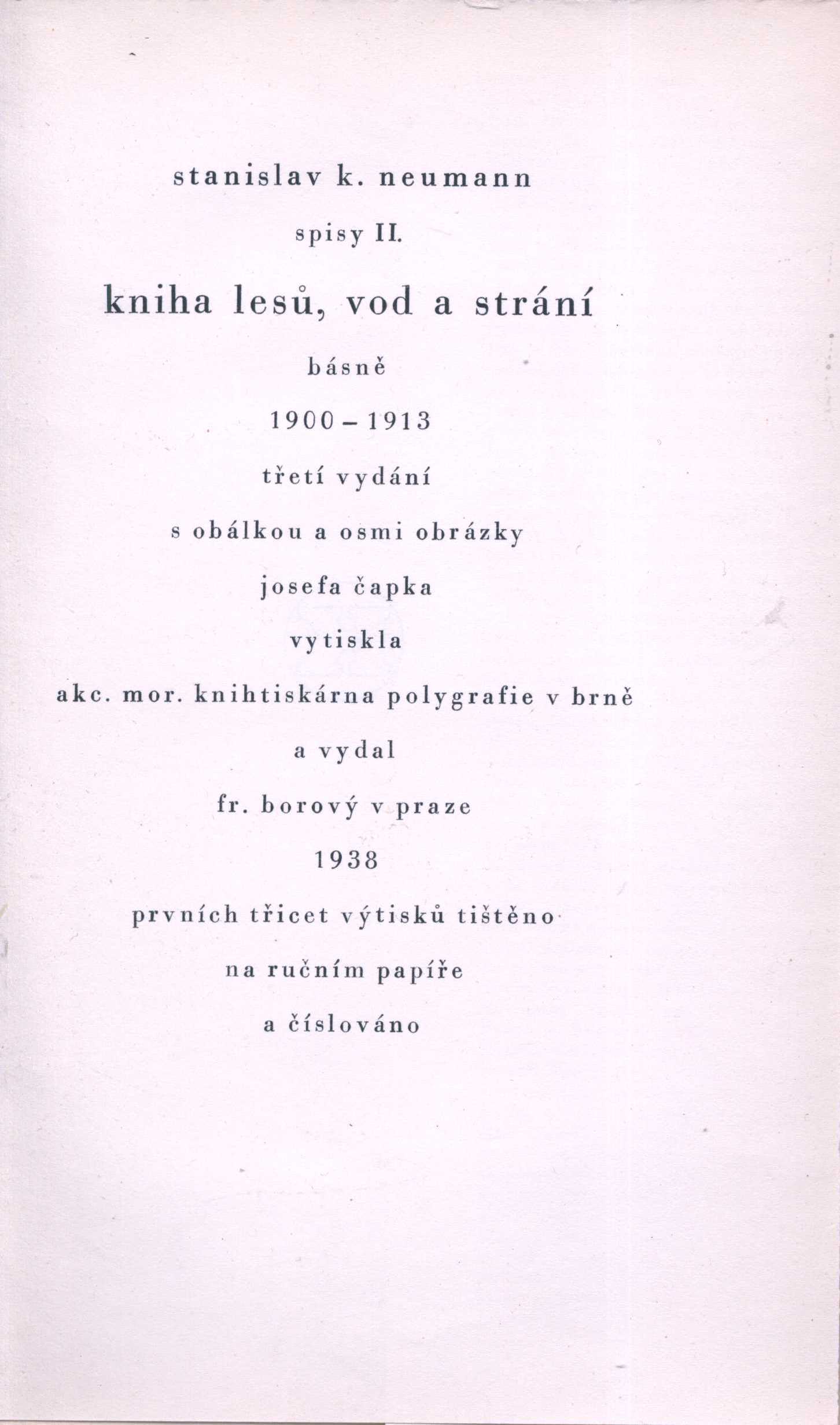 stanislav k. neumann

spisy II.

kniha lesů, vod a strání

básně

1900 – 1913

třetí vydání

s obálkou a osmi obrázky

josefa čapka

vytiskla

akc. mor. knihtiskárna polygrafie v brně

a vydal

fr. borový v praze

1938

prvních třicet výtisků tištěno

na ručním papíře

a číslováno